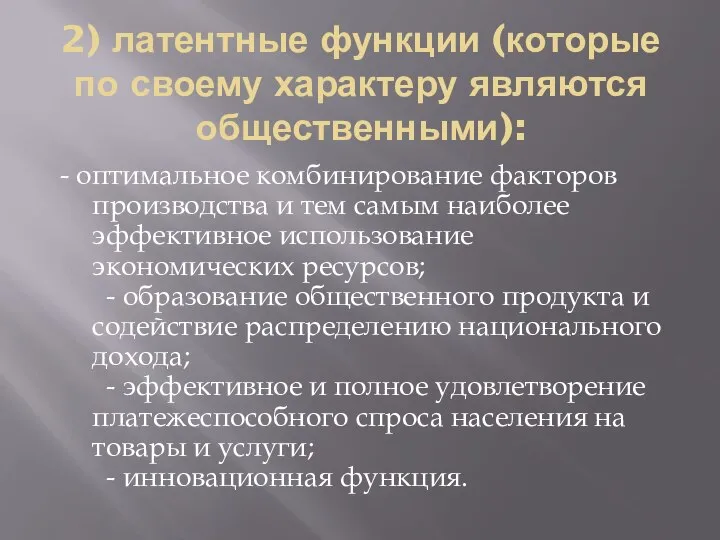 2) латентные функции (которые по своему характеру являются общественными):

- оптимальное комбинирование факторов производства и тем самым наиболее эффективное использование экономических ресурсов;
- образование общественного продукта и содействие распределению национального дохода;
- эффективное и полное удовлетворение платежеспособного спроса населения на товары и услуги;
- инновационная функция.